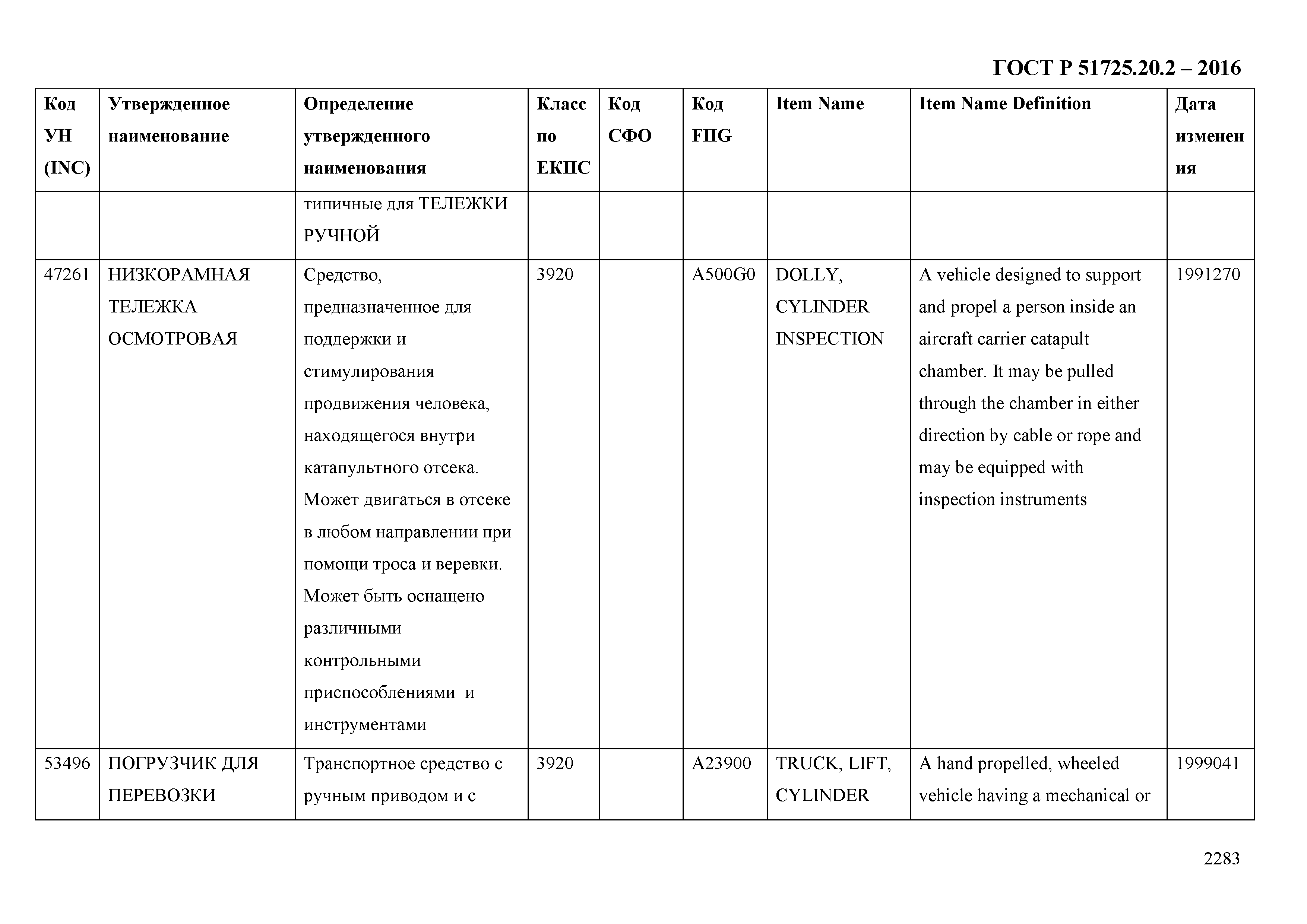 ГОСТ Р 51725.20.2 – 2016

| Код УН (INC) | Утвержденное наименование | Определение утвержденного наименования | Класс по ЕКПС | Код СФО | Код FIIG | Item Name | Item Name Definition | Дата изменения |
|---|---|---|---|---|---|---|---|---|
| | | типичные для ТЕЛЕЖКИ РУЧНОЙ | | | | | | |
| 47261 | НИЗКОРАМНАЯ ТЕЛЕЖКА ОСМОТРОВАЯ | Средство, предназначенное для поддержки и стимулирования продвижения человека, находящегося внутри катапультного отсека. Может двигаться в отсеке в любом направлении при помощи троса и веревки. Может быть оснащено различными контрольными приспособлениями и инструментами | 3920 | | A500G0 | DOLLY, CYLINDER INSPECTION | A vehicle designed to support and propel a person inside an aircraft carrier catapult chamber. It may be pulled through the chamber in either direction by cable or rope and may be equipped with inspection instruments | 1991270 |
| 53496 | ПОГРУЗЧИК ДЛЯ ПЕРЕВОЗКИ | Транспортное средство с ручным приводом и с | 3920 | | A23900 | TRUCK, LIFT, CYLINDER | A hand propelled, wheeled vehicle having a mechanical or | 1999041 |

2283